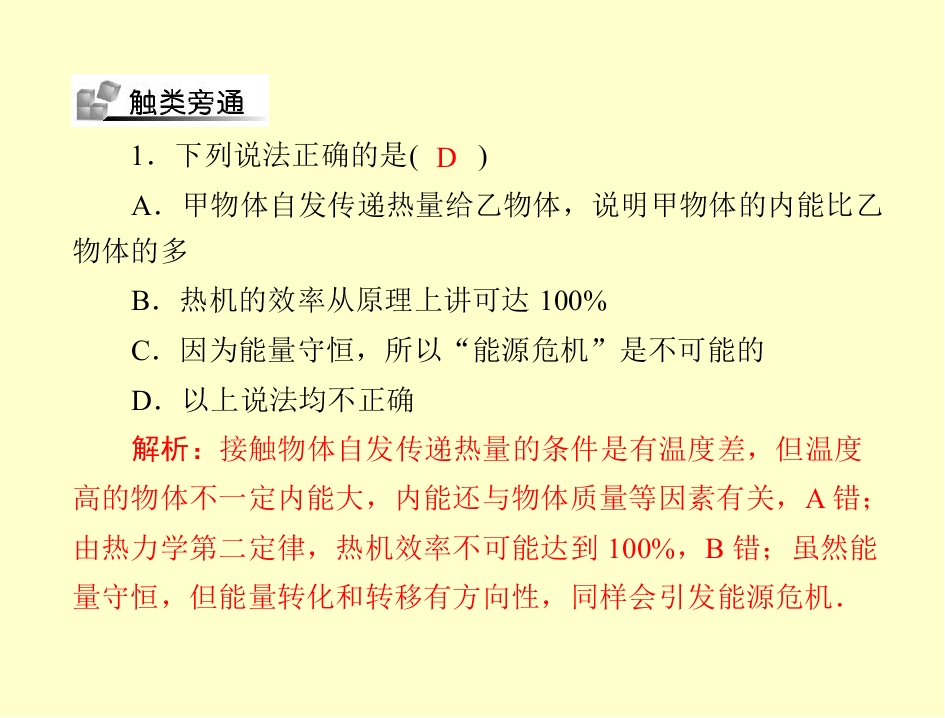 触类旁通

1．下列说法正确的是( D )

A．甲物体自发传递热量给乙物体，说明甲物体的内能比乙物体的多

B．热机的效率从原理上讲可达 100%

C．因为能量守恒，所以“能源危机”是不可能的

D．以上说法均不正确

解析：接触物体自发传递热量的条件是有温度差，但温度高的物体不一定内能大，内能还与物体质量等因素有关，A 错；由热力学第二定律，热机效率不可能达到 100%，B 错；虽然能量守恒，但能量转化和转移有方向性，同样会引发能源危机．